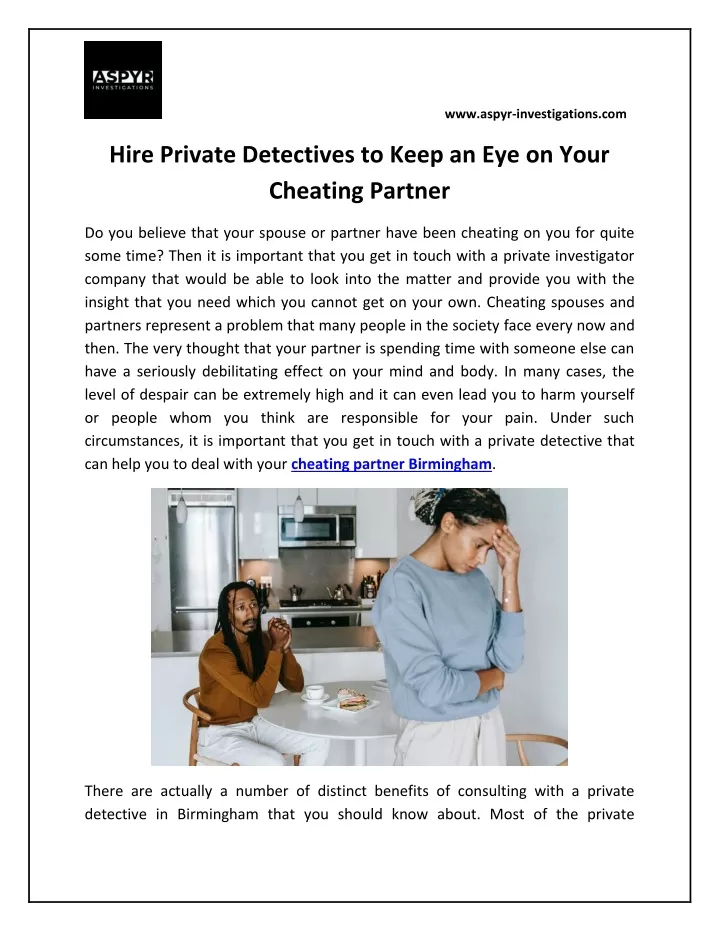 ASPYR
INVESTIGATIONS

www.aspyr-investigations.com

Hire Private Detectives to Keep an Eye on Your Cheating Partner

Do you believe that your spouse or partner have been cheating on you for quite some time? Then it is important that you get in touch with a private investigator company that would be able to look into the matter and provide you with the insight that you need which you cannot get on your own. Cheating spouses and partners represent a problem that many people in the society face every now and then. The very thought that your partner is spending time with someone else can have a seriously debilitating effect on your mind and body. In many cases, the level of despair can be extremely high and it can even lead you to harm yourself or people whom you think are responsible for your pain. Under such circumstances, it is important that you get in touch with a private detective that can help you to deal with your cheating partner Birmingham.

There are actually a number of distinct benefits of consulting with a private detective in Birmingham that you should know about. Most of the private